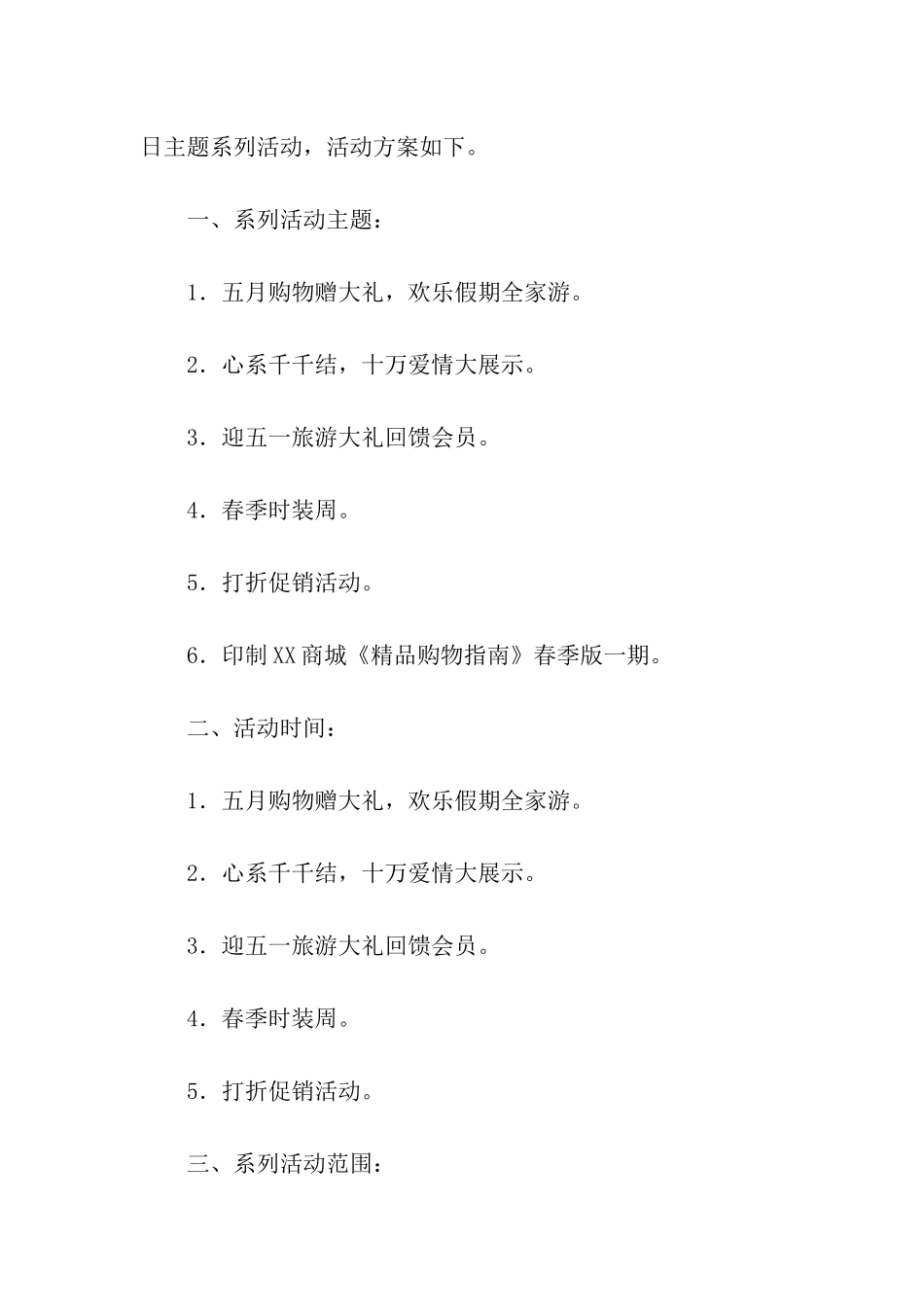 日主题系列活动，活动方案如下。

一、系列活动主题：

1．五月购物赠大礼，欢乐假期全家游。

2．心系千千结，十万爱情大展示。

3．迎五一旅游大礼回馈会员。

4．春季时装周。

5．打折促销活动。

6．印制XX商城《精品购物指南》春季版一期。

二、活动时间：

1．五月购物赠大礼，欢乐假期全家游。

2．心系千千结，十万爱情大展示。

3．迎五一旅游大礼回馈会员。

4．春季时装周。

5．打折促销活动。

三、系列活动范围：